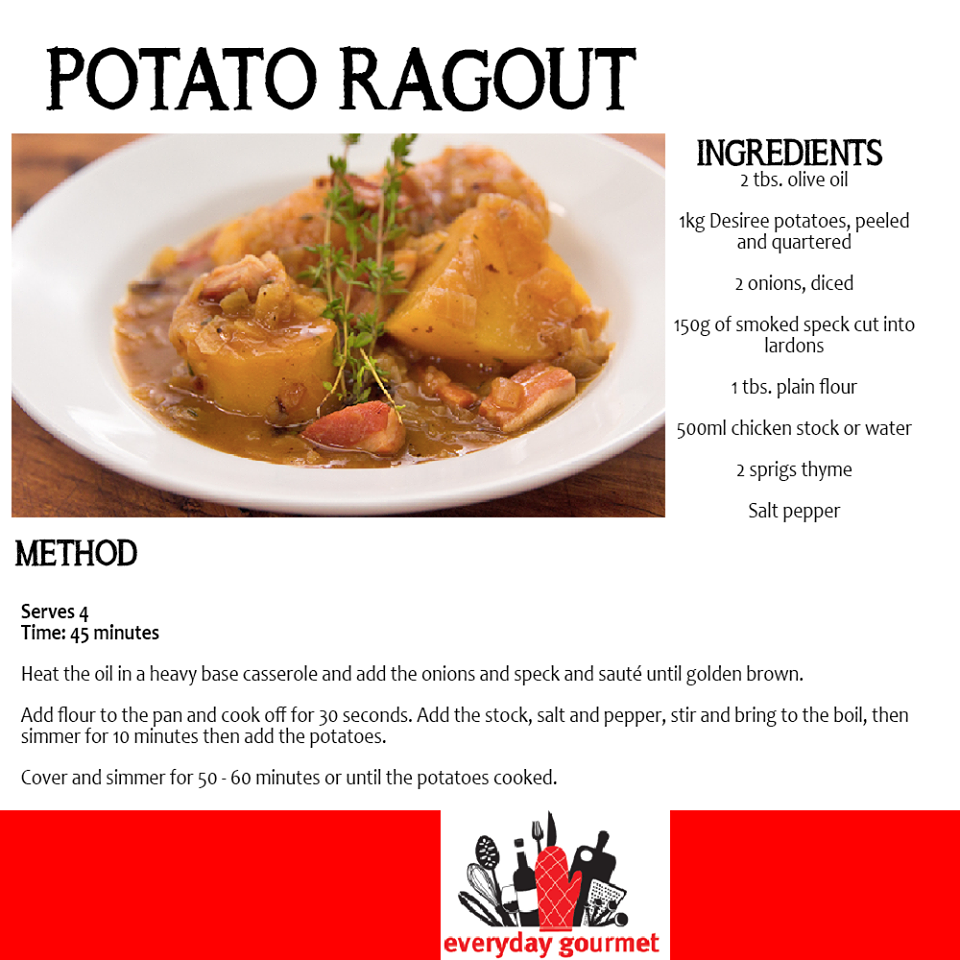 POTATO RAGOUT

INGREDIENTS
2 tbs. olive oil

1kg Desiree potatoes, peeled and quartered

2 onions, diced

150g of smoked speck cut into lardons

1 tbs. plain flour

500ml chicken stock or water

2 sprigs thyme

Salt pepper

METHOD

Serves 4
Time: 45 minutes

Heat the oil in a heavy base casserole and add the onions and speck and sauté until golden brown.

Add flour to the pan and cook off for 30 seconds. Add the stock, salt and pepper, stir and bring to the boil, then simmer for 10 minutes then add the potatoes.

Cover and simmer for 50 - 60 minutes or until the potatoes cooked.

everyday gourmet